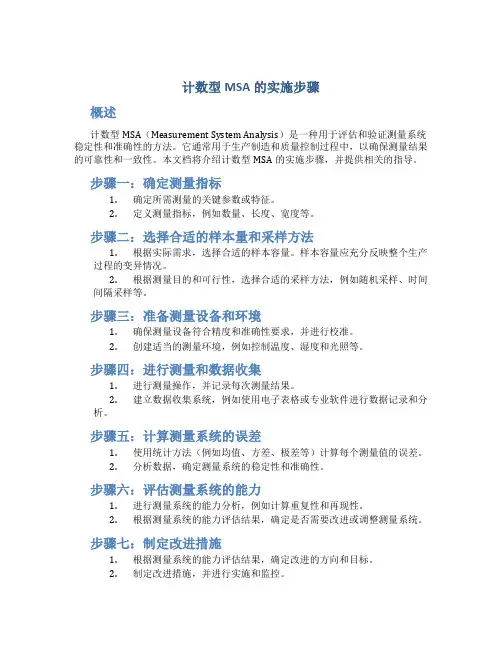 计数型 MSA 的实施步骤

概述

计数型 MSA（Measurement System Analysis）是一种用于评估和验证测量系统稳定性和准确性的方法。它通常用于生产制造和质量控制过程中，以确保测量结果的可靠性和一致性。本文档将介绍计数型 MSA 的实施步骤，并提供相关的指导。

步骤一：确定测量指标

1. 确定所需测量的关键参数或特征。
2. 定义测量指标，例如数量、长度、宽度等。

步骤二：选择合适的样本量和采样方法

1. 根据实际需求，选择合适的样本容量。样本容量应充分反映整个生产过程的变异情况。
2. 根据测量目的和可行性，选择合适的采样方法，例如随机采样、时间间隔采样等。

步骤三：准备测量设备和环境

1. 确保测量设备符合精度和准确性要求，并进行校准。
2. 创建适当的测量环境，例如控制温度、湿度和光照等。

步骤四：进行测量和数据收集

1. 进行测量操作，并记录每次测量结果。
2. 建立数据收集系统，例如使用电子表格或专业软件进行数据记录和分析。

步骤五：计算测量系统的误差

1. 使用统计方法（例如均值、方差、极差等）计算每个测量值的误差。
2. 分析数据，确定测量系统的稳定性和准确性。

步骤六：评估测量系统的能力

1. 进行测量系统的能力分析，例如计算重复性和再现性。
2. 根据测量系统的能力评估结果，确定是否需要改进或调整测量系统。

步骤七：制定改进措施

1. 根据测量系统的能力评估结果，确定改进的方向和目标。
2. 制定改进措施，并进行实施和监控。